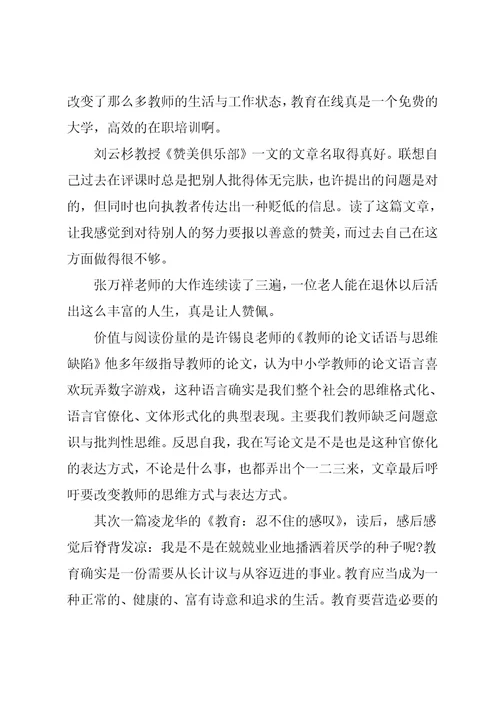 改变了那么多教师的生活与工作状态，教育在线真是一个免费的大学，高效的在职培训啊。

刘云杉教授《赞美俱乐部》一文的文章名取得真好。联想自己过去在评课时总是把别人批得体无完肤，也许提出的问题是对的，但同时也向执教者传达出一种贬低的信息。读了这篇文章，让我感觉到对待别人的努力要报以善意的赞美，而过去自己在这方面做得很不够。

张万祥老师的大作连续读了三遍，一位老人能在退休以后活出这么丰富的人生，真是让人赞佩。

价值与阅读份量的是许锡良老师的《教师的论文话语与思维缺陷》他多年级指导教师的论文，认为中小学教师的论文语言喜欢玩弄数字游戏，这种语言确实是我们整个社会的思维格式化、语言官僚化、文体形式化的典型表现。主要我们教师缺乏问题意识与批判性思维。反思自我，我在写论文是不是也是这种官僚化的表达方式，不论是什么事，也都弄出个一二三来，文章最后呼吁要改变教师的思维方式与表达方式。

其次一篇凌龙华的《教育：忍不住的感叹》，读后，感后感觉后脊背发凉：我是不是在兢兢业业地播洒着厌学的种子呢?教育确实是一份需要从长计议与从容迈进的事业。教育应当成为一种正常的、健康的、富有诗意和追求的生活。教育要营造必要的